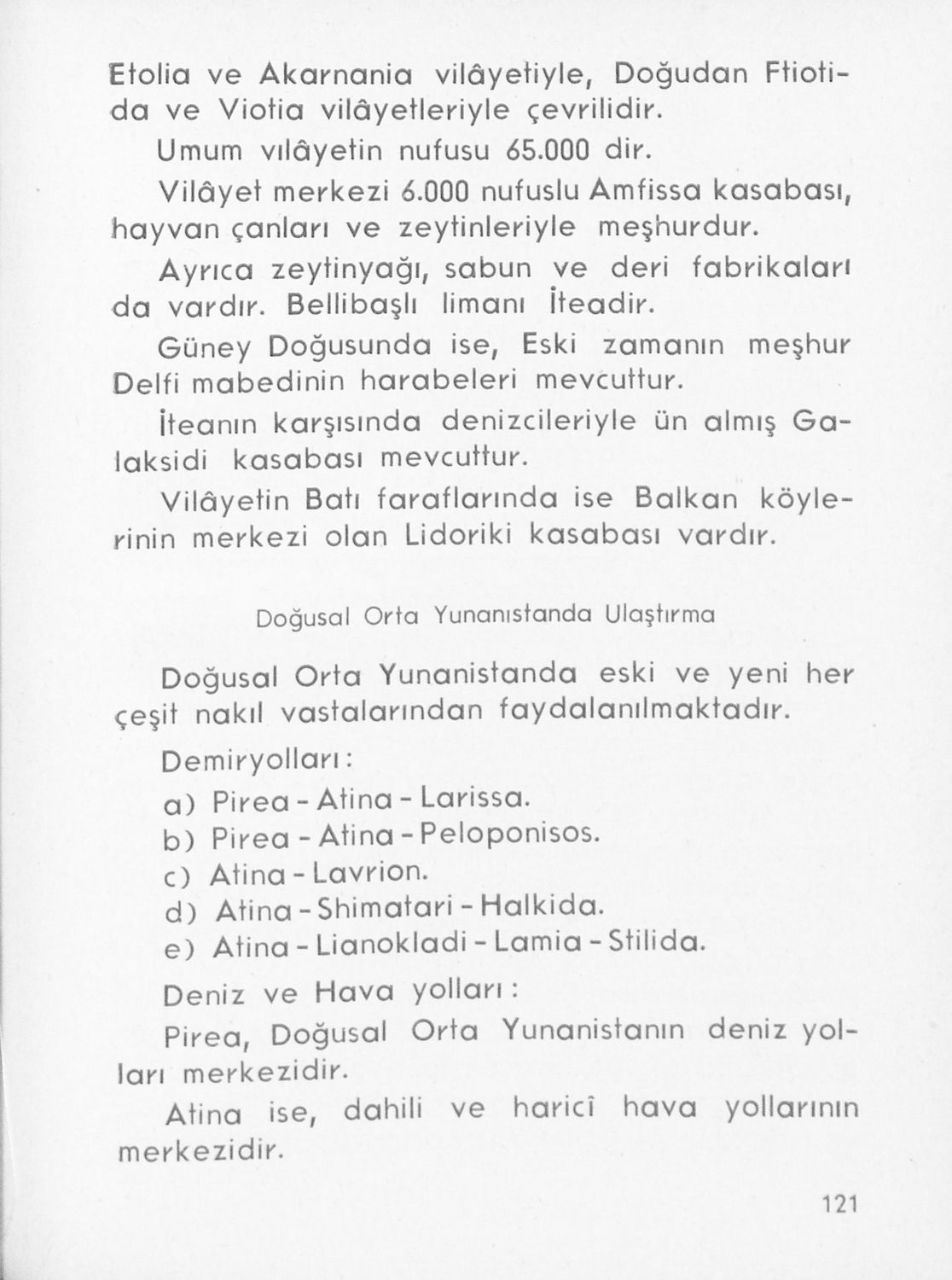 Etolia ve Akarnania vilâyetiyle, Doğudan Ftiotida ve Viotia vilâyetleriyle çevrilidir.

Umum vılâyetin nufusu 65.000 dir.

Vilâyet merkezi 6.000 nufuslu Amfissa kasabası, hayvan çanları ve zeytinleriyle meşhurdur.

Ayrıca zeytinyağı, sabun ve deri fabrikaları da vardır. Bellibaşlı limanı İteadir.

Güney Doğusunda ise, Eski zamanın meşhur Delfi mabedinin harabeleri mevcuttur.

İteanın karşısında denizcileriyle ün almış Galaksidi kasabası mevcuttur.

Vilâyetin Batı faraflarında ise Balkan köylerinin merkezi olan Lidoriki kasabası vardır.

Doğusal Orta Yunanıstanda Ulaştırma

Doğusal Orta Yunanistanda eski ve yeni her çeşit nakıl vastalarından faydalanılmaktadır.

Demiryolları:

a) Pirea - Atina - Larissa.

b) Pirea - Atina - Peloponisos.

c) Atina - Lavrion.

d) Atina - Shimatari - Halkida.

e) Atina - Lianokladi - Lamia - Stilida.

Deniz ve Hava yolları:

Pirea, Doğusal Orta Yunanistanın deniz yolları merkezidir.

Atina ise, dahili ve haricî hava yollarının merkezidir.

121